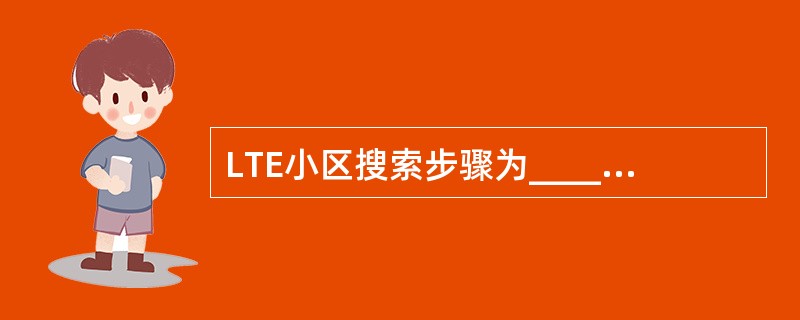 LTE小区搜索步骤为____...